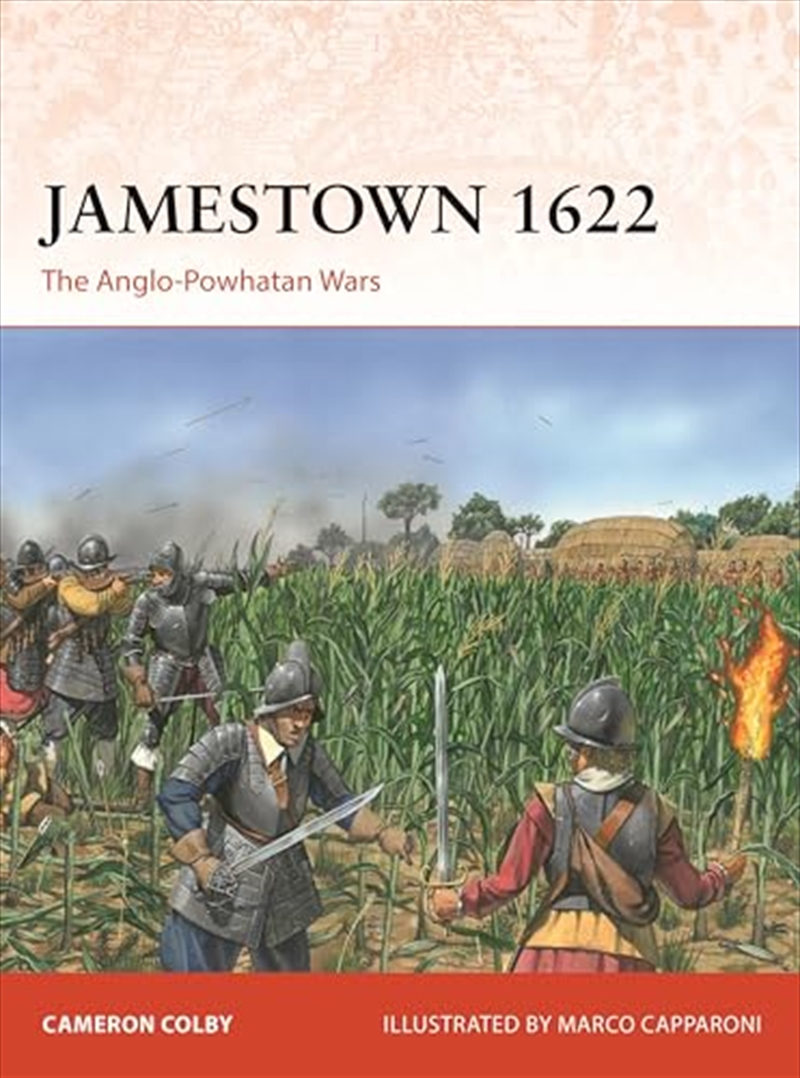 JAMESTOWN 1622

The Anglo-Powhatan Wars

CAMERON COLBY

ILLUSTRATED BY MARCO CAPPARONI